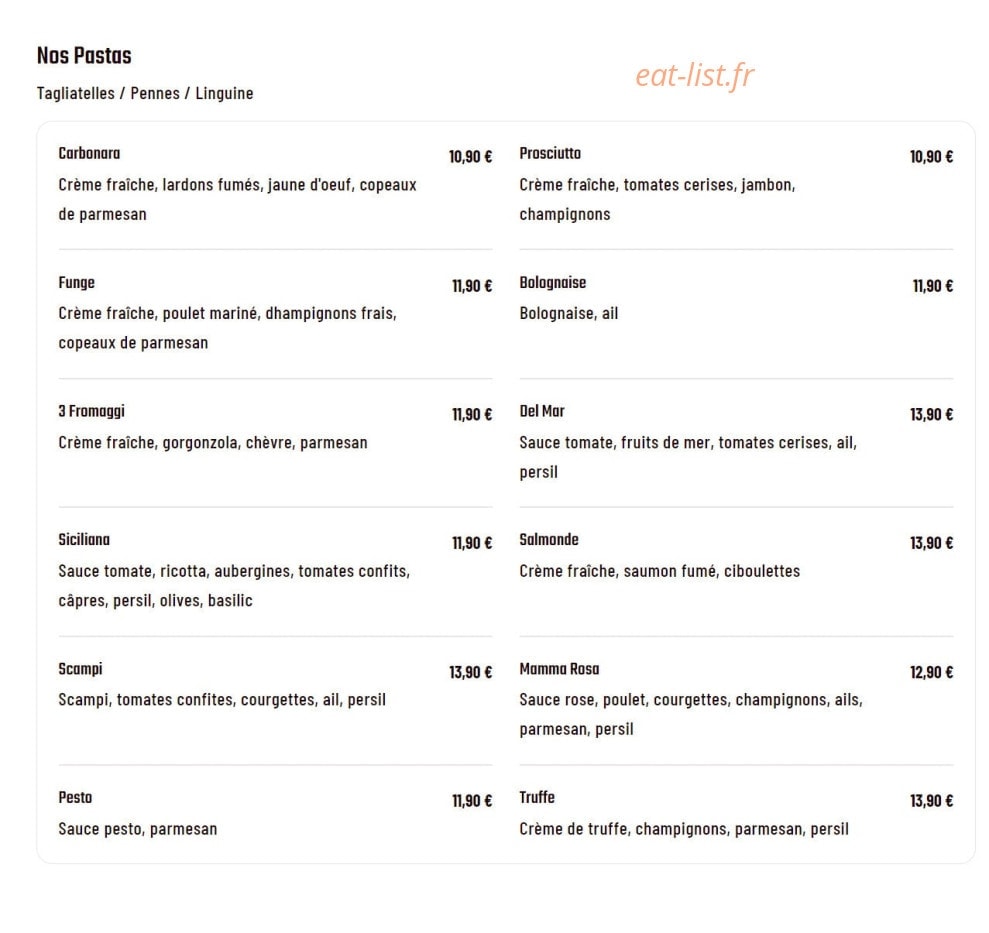 Nos Pastas

eat-list.fr

Tagliatelles / Pennes / Linguine

Carbonara 10,90 €
Crème fraîche, lardons fumés, jaune d'oeuf, copeaux de parmesan

Funge 11,90 €
Crème fraîche, poulet mariné, dhampignons frais, copeaux de parmesan

3 Fromaggi 11,90 €
Crème fraîche, gorgonzola, chèvre, parmesan

Siciliana 11,90 €
Sauce tomate, ricotta, aubergines, tomates confits, câpres, persil, olives, basilic

Scampi 13,90 €
Scampi, tomates confites, courgettes, ail, persil

Pesto 11,90 €
Sauce pesto, parmesan

Prosciutto 10,90 €
Crème fraîche, tomates cerises, jambon, champignons

Bolognaise 11,90 €
Bolognaise, ail

Del Mar 13,90 €
Sauce tomate, fruits de mer, tomates cerises, ail, persil

Salmonde 13,90 €
Crème fraîche, saumon fumé, ciboulettes

Mamma Rosa 12,90 €
Sauce rose, poulet, courgettes, champignons, ails, parmesan, persil

Truffe 13,90 €
Crème de truffe, champignons, parmesan, persil